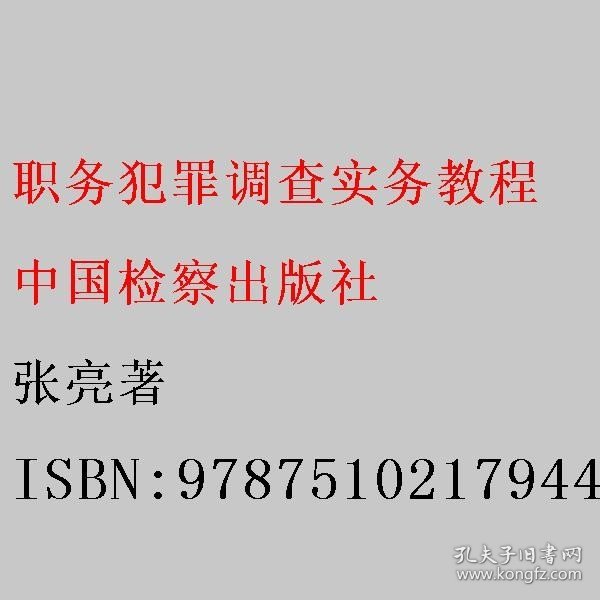 职务犯罪调查实务教程

中国检察出版社

张亮著

ISBN:9787510217944

孔夫子旧书网
www.kongfz.com